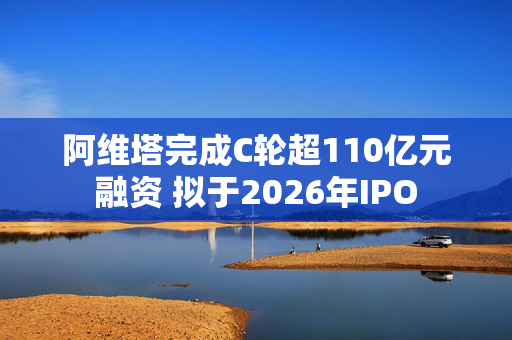 阿维塔完成C轮超110亿元融资 拟于2026年IPO